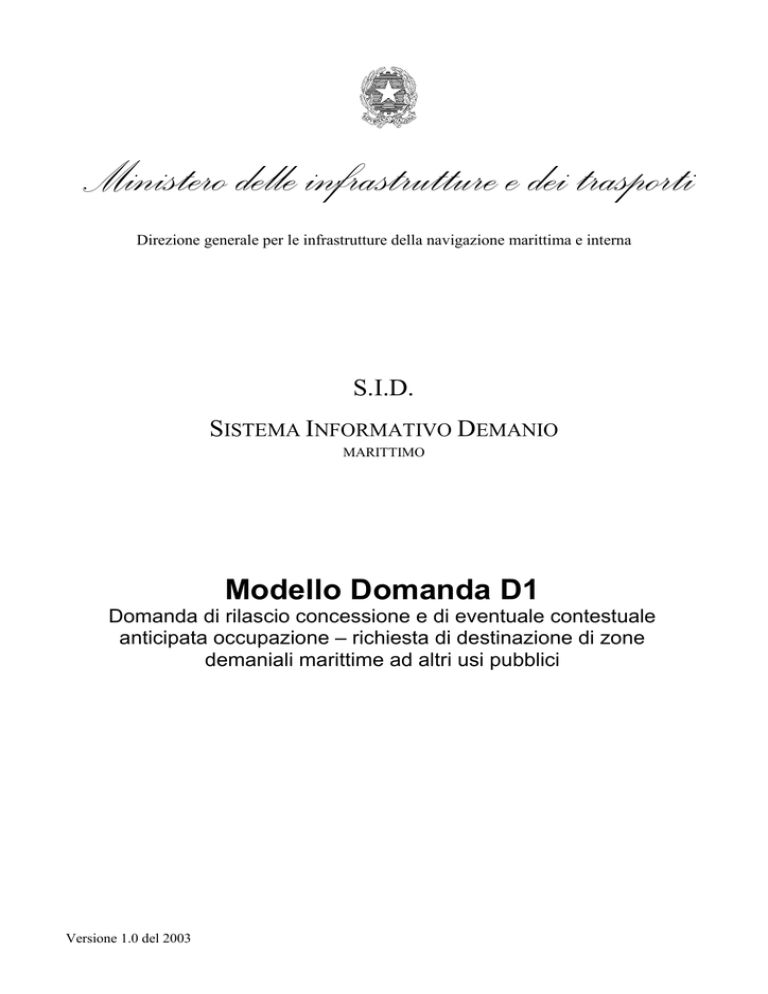 Ministero delle infrastrutture e dei trasporti

Direzione generale per le infrastrutture della navigazione marittima e interna

S.I.D.

SISTEMA INFORMATIVO DEMANIO
MARITTIMO

Modello Domanda D1

Domanda di rilascio concessione e di eventuale contestuale anticipata occupazione – richiesta di destinazione di zone demaniali marittime ad altri usi pubblici

Versione 1.0 del 2003